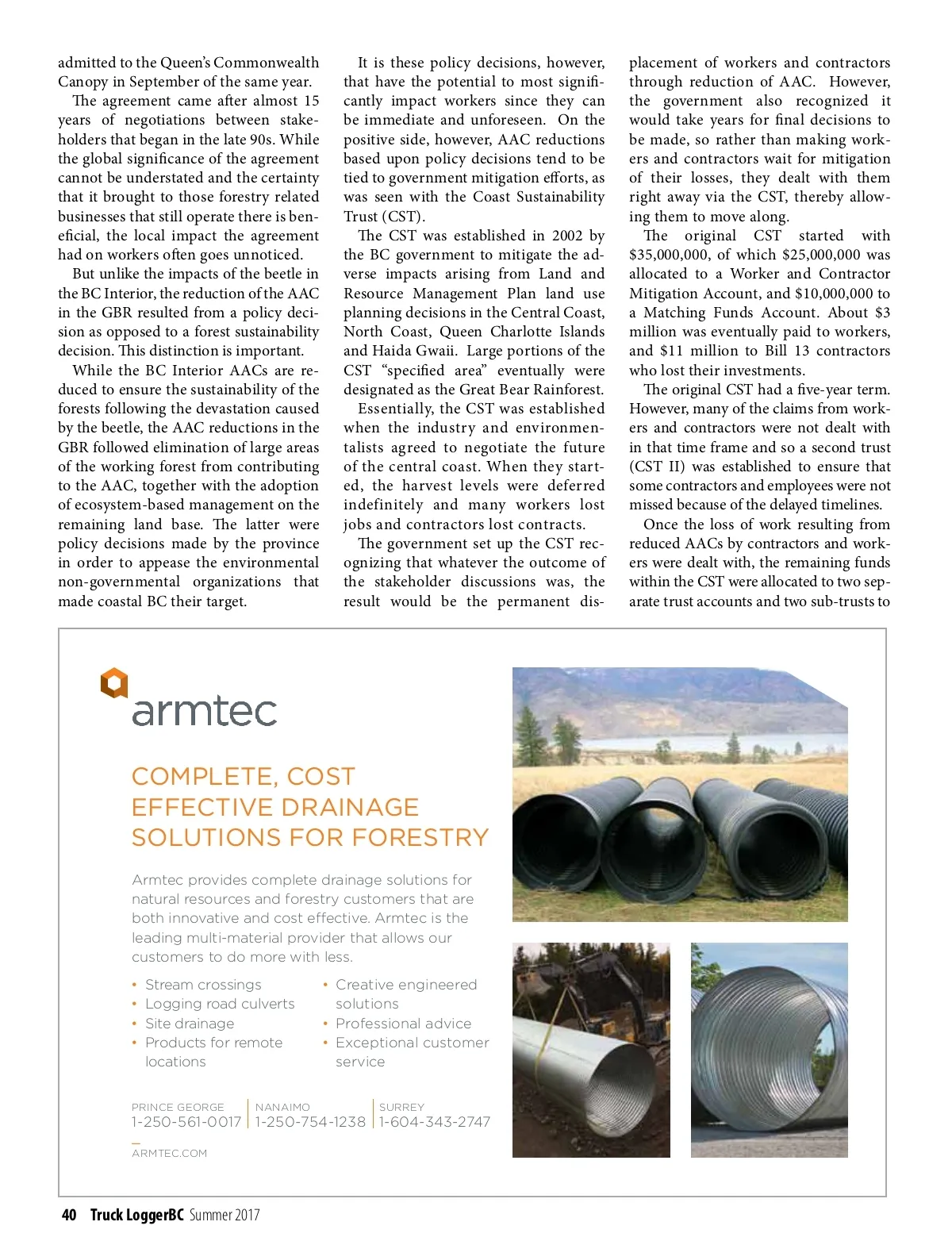 admitted to the Queen's Commonwealth Canopy in September of the same year.

The agreement came after almost 15 years of negotiations between stakeholders that began in the late 90s. While the global significance of the agreement cannot be understated and the certainty that it brought to those forestry related businesses that still operate there is beneficial, the local impact the agreement had on workers often goes unnoticed.

But unlike the impacts of the beetle in the BC Interior, the reduction of the AAC in the GBR resulted from a policy decision as opposed to a forest sustainability decision. This distinction is important.

While the BC Interior AACs are reduced to ensure the sustainability of the forests following the devastation caused by the beetle, the AAC reductions in the GBR followed elimination of large areas of the working forest from contributing to the AAC, together with the adoption of ecosystem-based management on the remaining land base. The latter were policy decisions made by the province in order to appease the environmental non-governmental organizations that made coastal BC their target.

It is these policy decisions, however, that have the potential to most significantly impact workers since they can be immediate and unforeseen. On the positive side, however, AAC reductions based upon policy decisions tend to be tied to government mitigation efforts, as was seen with the Coast Sustainability Trust (CST).

The CST was established in 2002 by the BC government to mitigate the adverse impacts arising from Land and Resource Management Plan land use planning decisions in the Central Coast, North Coast, Queen Charlotte Islands and Haida Gwaii. Large portions of the CST "specified area" eventually were designated as the Great Bear Rainforest.

Essentially, the CST was established when the industry and environmentalists agreed to negotiate the future of the central coast. When they started, the harvest levels were deferred indefinitely and many workers lost jobs and contractors lost contracts.

The government set up the CST recognizing that whatever the outcome of the stakeholder discussions was, the result would be the permanent displacement of workers and contractors through reduction of AAC. However, the government also recognized it would take years for final decisions to be made, so rather than making workers and contractors wait for mitigation of their losses, they dealt with them right away via the CST, thereby allowing them to move along.

The original CST started with $35,000,000, of which $25,000,000 was allocated to a Worker and Contractor Mitigation Account, and $10,000,000 to a Matching Funds Account. About $3 million was eventually paid to workers, and $11 million to Bill 13 contractors who lost their investments.

The original CST had a five-year term. However, many of the claims from workers and contractors were not dealt with in that time frame and so a second trust (CST II) was established to ensure that some contractors and employees were not missed because of the delayed timelines.

Once the loss of work resulting from reduced AACs by contractors and workers were dealt with, the remaining funds within the CST were allocated to two separate trust accounts and two sub-trusts to

armtec

COMPLETE, COST EFFECTIVE DRAINAGE SOLUTIONS FOR FORESTRY

Armtec provides complete drainage solutions for natural resources and forestry customers that are both innovative and cost effective. Armtec is the leading multi-material provider that allows our customers to do more with less.

• Stream crossings
• Logging road culverts
• Site drainage
• Products for remote locations

• Creative engineered solutions
• Professional advice
• Exceptional customer service

PRINCE GEORGE
1-250-561-0017

NANAIMO
1-250-754-1238

SURREY
1-604-343-2747

ARMTEC.COM

40 Truck LoggerBC Summer 2017